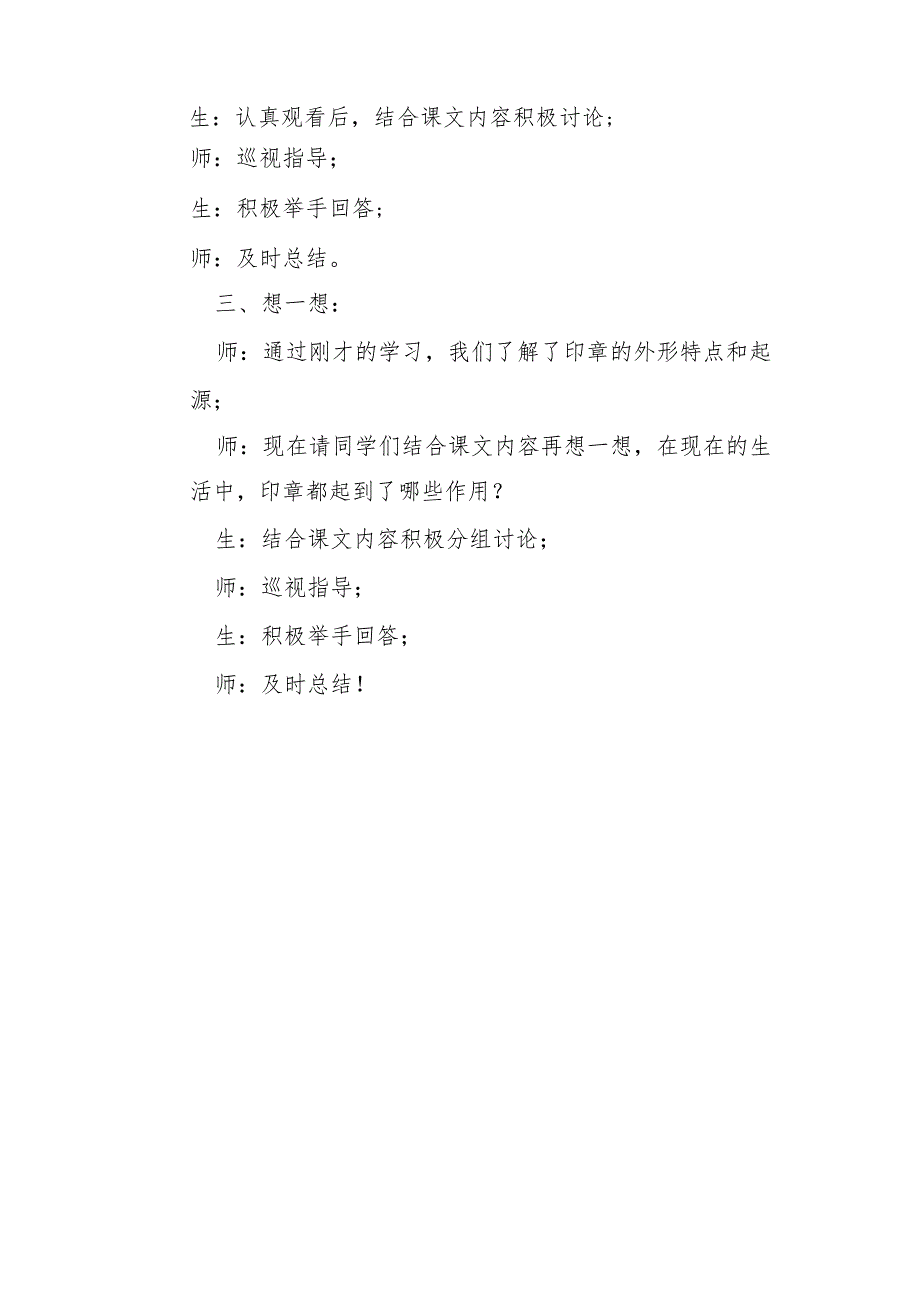 生：认真观看后，结合课文内容积极讨论；

师：巡视指导；

生：积极举手回答；

师：及时总结。

三、想一想：

师：通过刚才的学习，我们了解了印章的外形特点和起源；

师：现在请同学们结合课文内容再想一想，在现在的生活中，印章都起到了哪些作用？

生：结合课文内容积极分组讨论；

师：巡视指导；

生：积极举手回答；

师：及时总结！